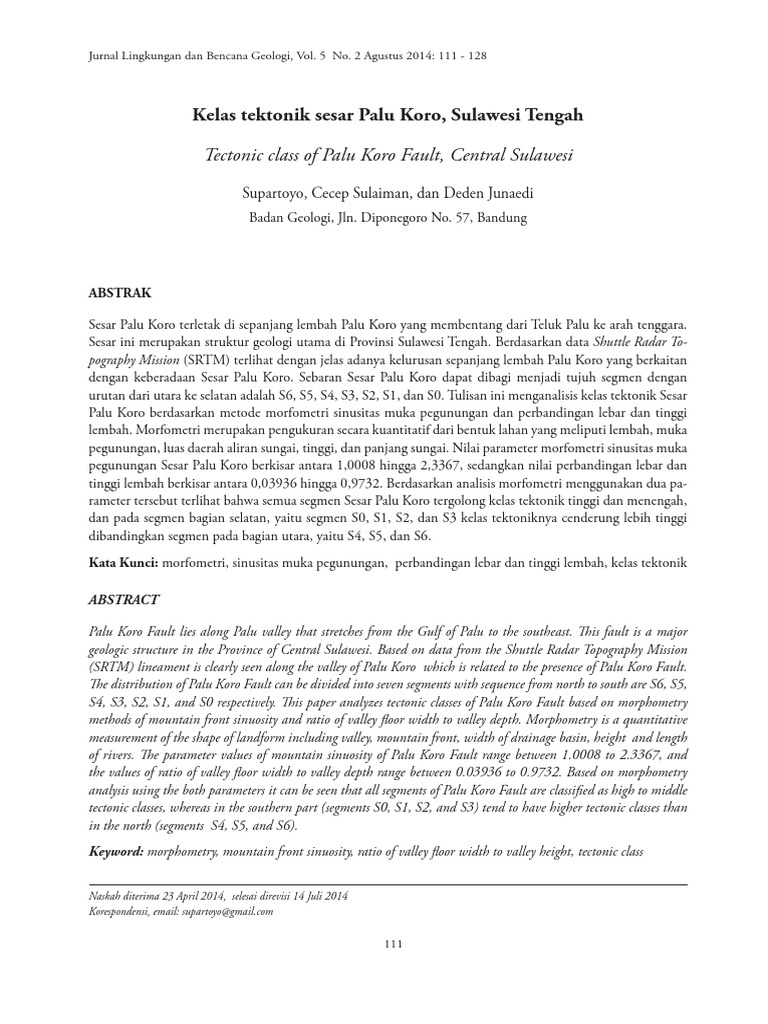 Jurnal Lingkungan dan Bencana Geologi, Vol. 5 No. 2 Agustus 2014: 111 - 128

Kelas tektonik sesar Palu Koro, Sulawesi Tengah

Tectonic class of Palu Koro Fault, Central Sulawesi

Supartoyo, Cecep Sulaiman, dan Deden Junaedi

Badan Geologi, Jln. Diponegoro No. 57, Bandung

ABSTRAK

Sesar Palu Koro terletak di sepanjang lembah Palu Koro yang membentang dari Teluk Palu ke arah tenggara. Sesar ini merupakan struktur geologi utama di Provinsi Sulawesi Tengah. Berdasarkan data Shuttle Radar Topography Mission (SRTM) terlihat dengan jelas adanya kelurusan sepanjang lembah Palu Koro yang berkaitan dengan keberadaan Sesar Palu Koro. Sebaran Sesar Palu Koro dapat dibagi menjadi tujuh segmen dengan urutan dari utara ke selatan adalah S6, S5, S4, S3, S2, S1, dan S0. Tulisan ini menganalisis kelas tektonik Sesar Palu Koro berdasarkan metode morfometri sinusitas muka pegunungan dan perbandingan lebar dan tinggi lembah. Morfometri merupakan pengukuran secara kuantitatif dari bentuk lahan yang meliputi lembah, muka pegunungan, luas daerah aliran sungai, tinggi, dan panjang sungai. Nilai parameter morfometri sinusitas muka pegunungan Sesar Palu Koro berkisar antara 1,0008 hingga 2,3367, sedangkan nilai perbandingan lebar dan tinggi lembah berkisar antara 0,03936 hingga 0,9732. Berdasarkan analisis morfometri menggunakan dua parameter tersebut terlihat bahwa semua segmen Sesar Palu Koro tergolong kelas tektonik tinggi dan menengah, dan pada segmen bagian selatan, yaitu segmen S0, S1, S2, dan S3 kelas tektoniknya cenderung lebih tinggi dibandingkan segmen pada bagian utara, yaitu S4, S5, dan S6.

Kata Kunci: morfometri, sinusitas muka pegunungan, perbandingan lebar dan tinggi lembah, kelas tektonik

ABSTRACT

Palu Koro Fault lies along Palu valley that stretches from the Gulf of Palu to the southeast. This fault is a major geologic structure in the Province of Central Sulawesi. Based on data from the Shuttle Radar Topography Mission (SRTM) lineament is clearly seen along the valley of Palu Koro which is related to the presence of Palu Koro Fault. The distribution of Palu Koro Fault can be divided into seven segments with sequence from north to south are S6, S5, S4, S3, S2, S1, and S0 respectively. This paper analyzes tectonic classes of Palu Koro Fault based on morphometry methods of mountain front sinuosity and ratio of valley floor width to valley depth. Morphometry is a quantitative measurement of the shape of landform including valley, mountain front, width of drainage basin, height and length of rivers. The parameter values of mountain sinuosity of Palu Koro Fault range between 1.0008 to 2.3367, and the values of ratio of valley floor width to valley depth range between 0.03936 to 0.9732. Based on morphometry analysis using the both parameters it can be seen that all segments of Palu Koro Fault are classified as high to middle tectonic classes, whereas in the southern part (segments S0, S1, S2, and S3) tend to have higher tectonic classes than in the north (segments S4, S5, and S6).

Keyword: morphometry, mountain front sinuosity, ratio of valley floor width to valley height, tectonic class

Naskah diterima 23 April 2014, selesai direvisi 14 Juli 2014
Korespondensi, email: supartoyo@gmail.com

111